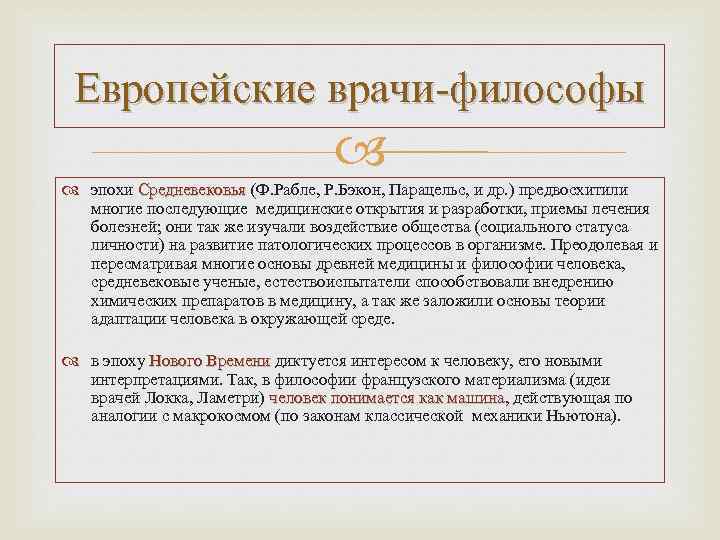 Европейские врачи-философы

эпохи Средневековья (Ф.Рабле, Р.Бэкон, Парацельс, и др.) предвосхитили многие последующие медицинские открытия и разработки, приемы лечения болезней; они так же изучали воздействие общества (социального статуса личности) на развитие патологических процессов в организме. Преодолевая и пересматривая многие основы древней медицины и философии человека, средневековые ученые, естествоиспытатели способствовали внедрению химических препаратов в медицину, а так же заложили основы теории адаптации человека в окружающей среде.

в эпоху Нового Времени диктуется интересом к человеку, его новыми интерпретациями. Так, в философии французского материализма (идеи врачей Локка, Ламетри) человек понимается как машина, действующая по аналогии с макрокосмом (по законам классической механики Ньютона).